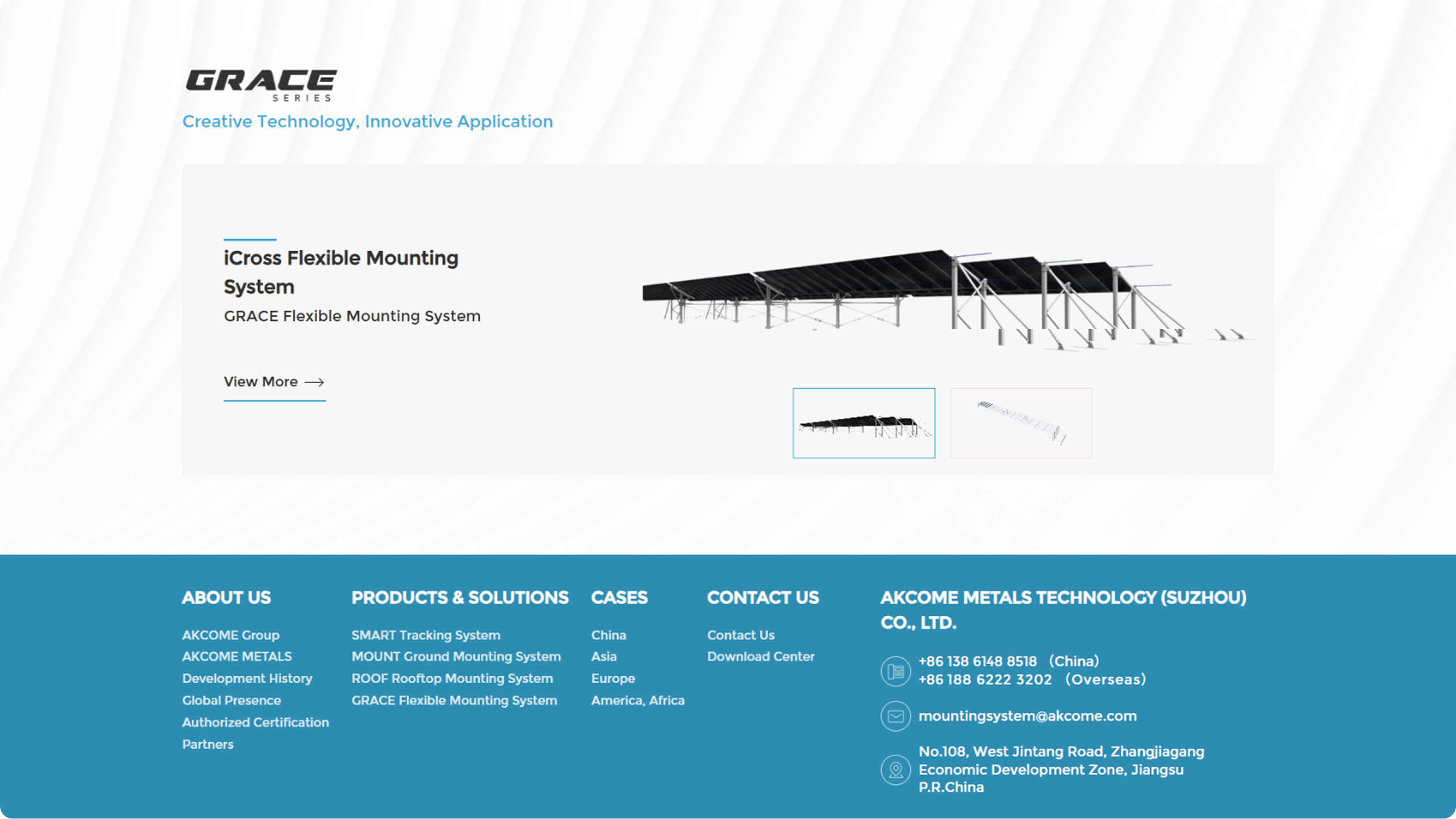 GRACE
SERIES
Creative Technology, Innovative Application

iCross Flexible Mounting System
GRACE Flexible Mounting System

View More ⟶

ABOUT US
AKCOME Group
AKCOME METALS
Development History
Global Presence
Authorized Certification
Partners

PRODUCTS & SOLUTIONS
SMART Tracking System
MOUNT Ground Mounting System
ROOF Rooftop Mounting System
GRACE Flexible Mounting System

CASES
China
Asia
Europe
America, Africa

CONTACT US
Contact Us
Download Center

AKCOME METALS TECHNOLOGY (SUZHOU) CO., LTD.
+86 138 6148 8518 （China）
+86 188 6222 3202 （Overseas）
mountingsystem@akcome.com
No.108, West Jintang Road, Zhangjiagang Economic Development Zone, Jiangsu P.R.China